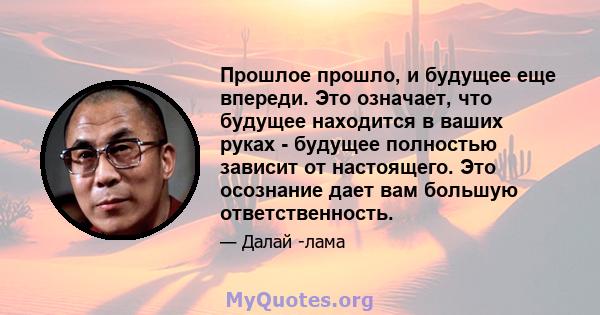 Прошлое прошло, и будущее еще впереди. Это означает, что будущее находится в ваших руках - будущее полностью зависит от настоящего. Это осознание дает вам большую ответственность.

— Далай -лама

MyQuotes.org